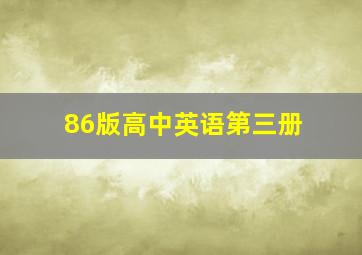 86版高中英语第三册